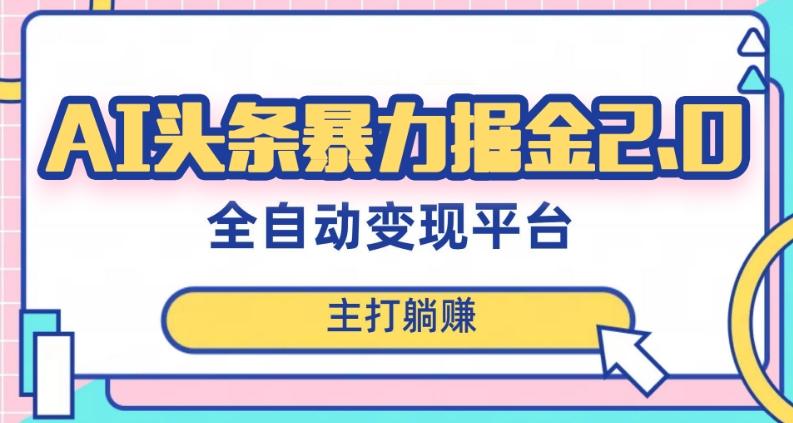 AI头条暴力掘金2.0

全自动变现平台

主打躺赚